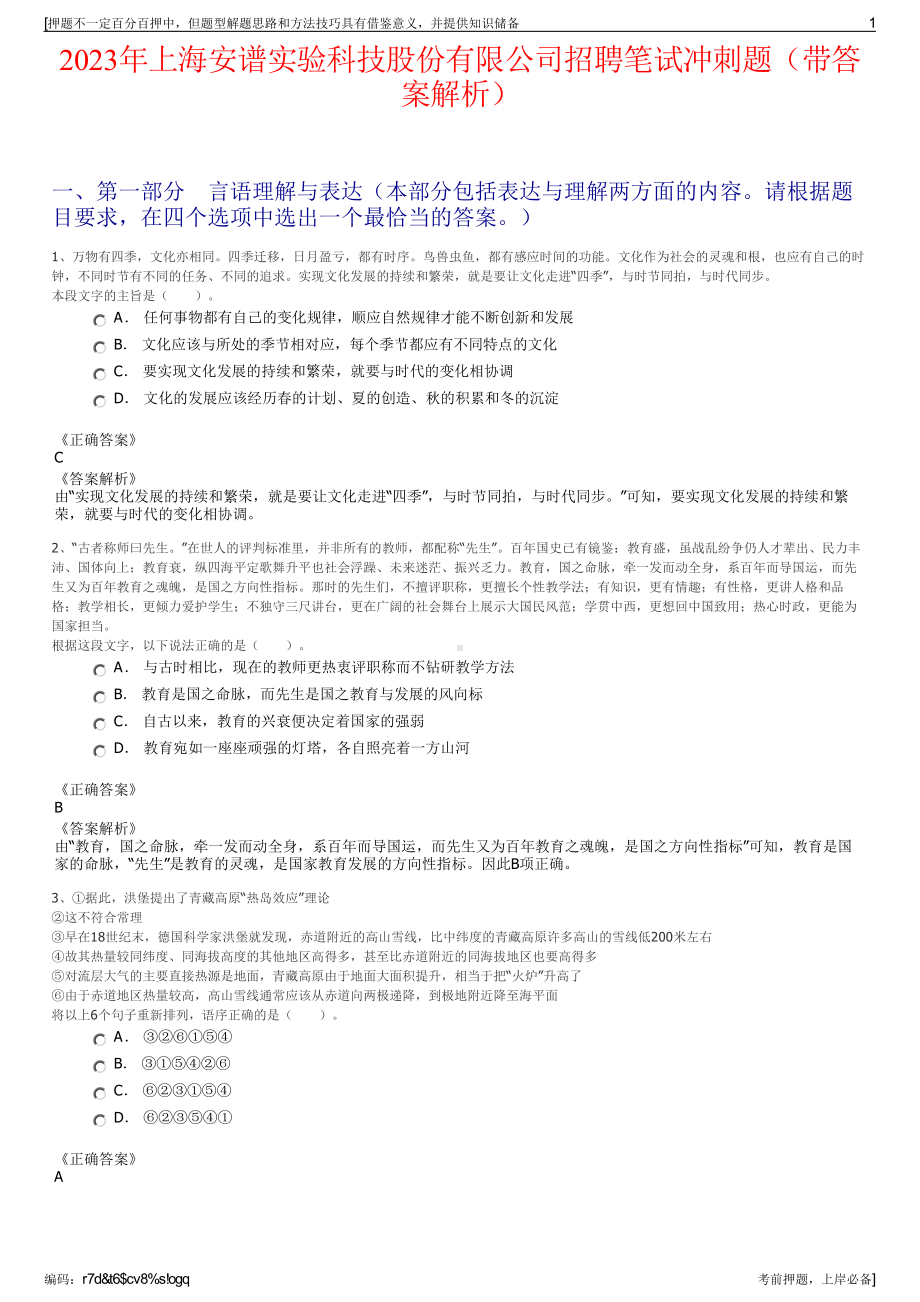 [押题不一定百分百押中，但题型解题思路和方法技巧具有借鉴意义，并提供知识储备 1

2023年上海安谱实验科技股份有限公司招聘笔试冲刺题（带答案解析）

一、第一部分 言语理解与表达（本部分包括表达与理解两方面的内容。请根据题目要求，在四个选项中选出一个最恰当的答案。）

1、万物有四季，文化亦相同。四季迁移，日月盈亏，都有时序。鸟兽虫鱼，都有感应时间的功能。文化作为社会的灵魂和根，也应有自己的时钟，不同时节有不同的任务、不同的追求。实现文化发展的持续和繁荣，就是要让文化走进“四季”，与时节同拍，与时代同步。
本段文字的主旨是（ ）。

A． 任何事物都有自己的变化规律，顺应自然规律才能不断创新和发展
B． 文化应该与所处的季节相对应，每个季节都应有不同特点的文化
C． 要实现文化发展的持续和繁荣，就要与时代的变化相协调
D． 文化的发展应该经历春的计划、夏的创造、秋的积累和冬的沉淀

《正确答案》
C
《答案解析》
由“实现文化发展的持续和繁荣，就是要让文化走进“四季”，与时节同拍，与时代同步。”可知，要实现文化发展的持续和繁荣，就要与时代的变化相协调。

2、“古者称师曰先生。”在世人的评判标准里，并非所有的教师，都配称“先生”。百年国史已有镜鉴：教育盛，虽战乱纷争仍人才辈出、民力丰沛、国体向上；教育衰，纵四海平定歌舞升平也社会浮躁、未来迷茫、振兴乏力。教育，国之命脉，牵一发而动全身，系百年而导国运，而先生又为百年教育之魂魄，是国之方向性指标。那时的先生们，不擅评职称，更擅长个性教学法；有知识，更有情趣；有性格，更讲人格和品格；教学相长，更倾力爱护学生；不独守三尺讲台，更在广阔的社会舞台上展示大国民风范；学贯中西，更想回中国致用；热心时政，更能为国家担当。
根据这段文字，以下说法正确的是（ ）。

A． 与古时相比，现在的教师更热衷评职称而不钻研教学方法
B． 教育是国之命脉，而先生是国之教育与发展的风向标
C． 自古以来，教育的兴衰便决定着国家的强弱
D． 教育宛如一座座顽强的灯塔，各自照亮着一方山河

《正确答案》
B
《答案解析》
由“教育，国之命脉，牵一发而动全身，系百年而导国运，而先生又为百年教育之魂魄，是国之方向性指标”可知，教育是国家的命脉，“先生”是教育的灵魂，是国家教育发展的方向性指标。因此B项正确。

3、①据此，洪堡提出了青藏高原“热岛效应”理论
②这不符合常理
③早在18世纪末，德国科学家洪堡就发现，赤道附近的高山雪线，比中纬度的青藏高原许多高山的雪线低200米左右
④故其热量较同纬度、同海拔高度的其他地区高得多，甚至比赤道附近的同海拔地区也要高得多
⑤对流层大气的主要直接热源是地面，青藏高原由于地面大面积提升，相当于把“火炉”升高了
⑥由于赤道地区热量较高，高山雪线通常应该从赤道向两极递降，到极地附近降至海平面
将以上6个句子重新排列，语序正确的是（ ）。

A． ③②⑥①⑤④
B． ③①⑤④②⑥
C． ⑥②③①⑤④
D． ⑥②③⑤④①

《正确答案》
A

编码：r7d&t6$cv8%s!ogq 考前押题，上岸必备]